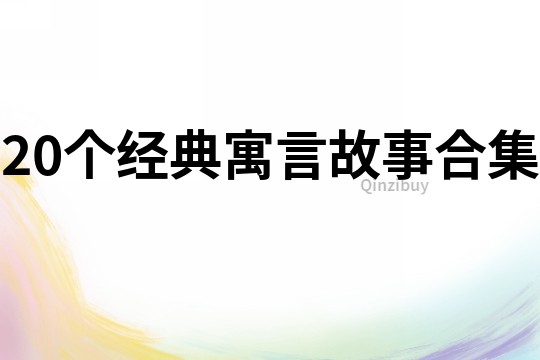 20个经典寓言故事合集
Qinzibuy